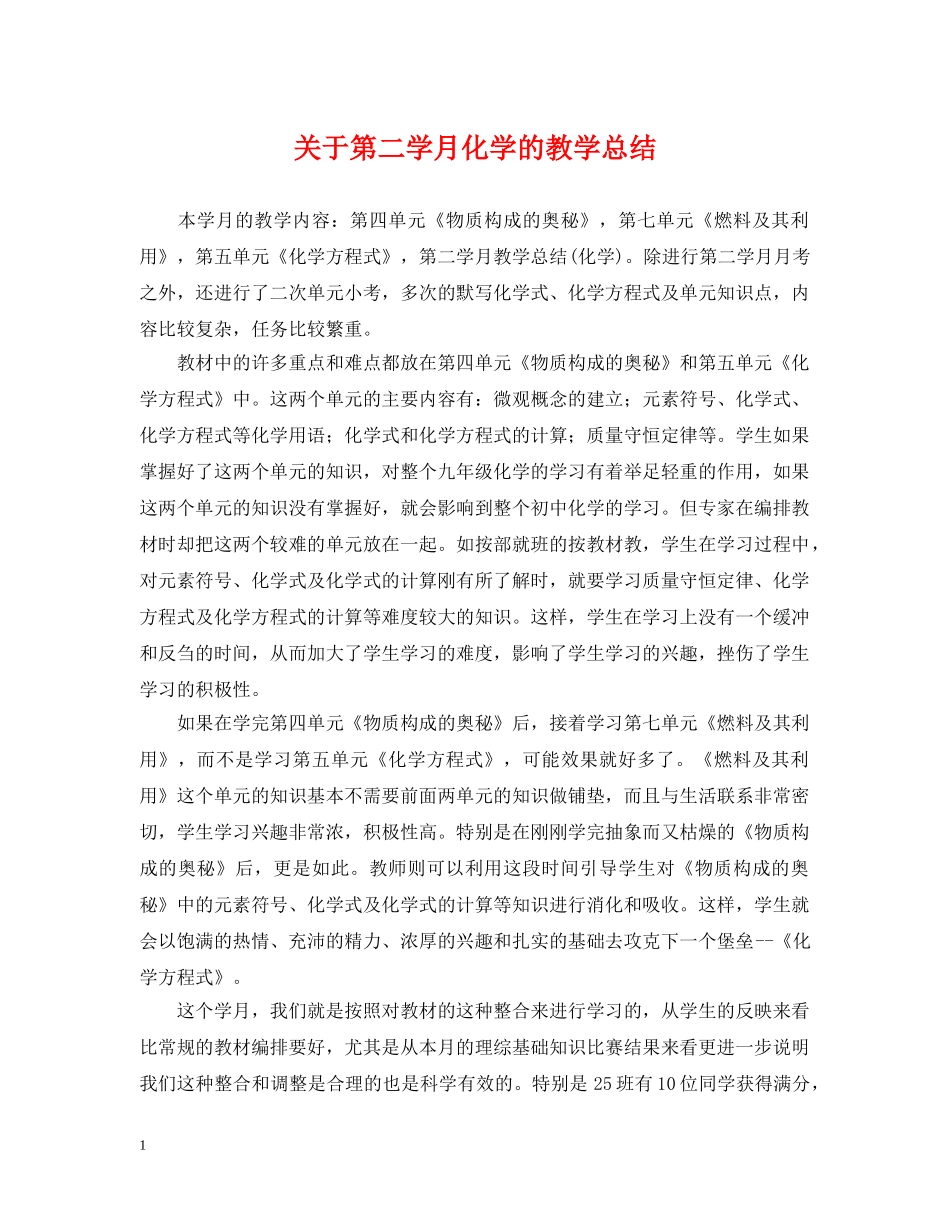 关于第二学月化学的教学总结

本学月的教学内容：第四单元《物质构成的奥秘》，第七单元《燃料及其利用》，第五单元《化学方程式》，第二学月教学总结(化学)。除进行第二学月月考之外，还进行了二次单元小考，多次的默写化学式、化学方程式及单元知识点，内容比较复杂，任务比较繁重。

教材中的许多重点和难点都放在第四单元《物质构成的奥秘》和第五单元《化学方程式》中。这两个单元的主要内容有：微观概念的建立；元素符号、化学式、化学方程式等化学用语；化学式和化学方程式的计算；质量守恒定律等。学生如果掌握好了这两个单元的知识，对整个九年级化学的学习有着举足轻重的作用，如果这两个单元的知识没有掌握好，就会影响到整个初中化学的学习。但专家在编排教材时却把这两个较难的单元放在一起。如按部就班的按教材教，学生在学习过程中，对元素符号、化学式及化学式的计算刚有所了解时，就要学习质量守恒定律、化学方程式及化学方程式的计算等难度较大的知识。这样，学生在学习上没有一个缓冲和反刍的时间，从而加大了学生学习的难度，影响了学生学习的兴趣，挫伤了学生学习的积极性。

如果在学完第四单元《物质构成的奥秘》后，接着学习第七单元《燃料及其利用》，而不是学习第五单元《化学方程式》，可能效果就好多了。《燃料及其利用》这个单元的知识基本不需要前面两单元的知识做铺垫，而且与生活联系非常密切，学生学习兴趣非常浓，积极性高。特别是在刚刚学完抽象而又枯燥的《物质构成的奥秘》后，更是如此。教师则可以利用这段时间引导学生对《物质构成的奥秘》中的元素符号、化学式及化学式的计算等知识进行消化和吸收。这样，学生就会以饱满的热情、充沛的精力、浓厚的兴趣和扎实的基础去攻克下一个堡垒--《化学方程式》。

这个学月，我们就是按照对教材的这种整合来进行学习的，从学生的反映来看比常规的教材编排要好，尤其是从本月的理综基础知识比赛结果来看更进一步说明我们这种整合和调整是合理的也是科学有效的。特别是25班有10位同学获得满分，

1